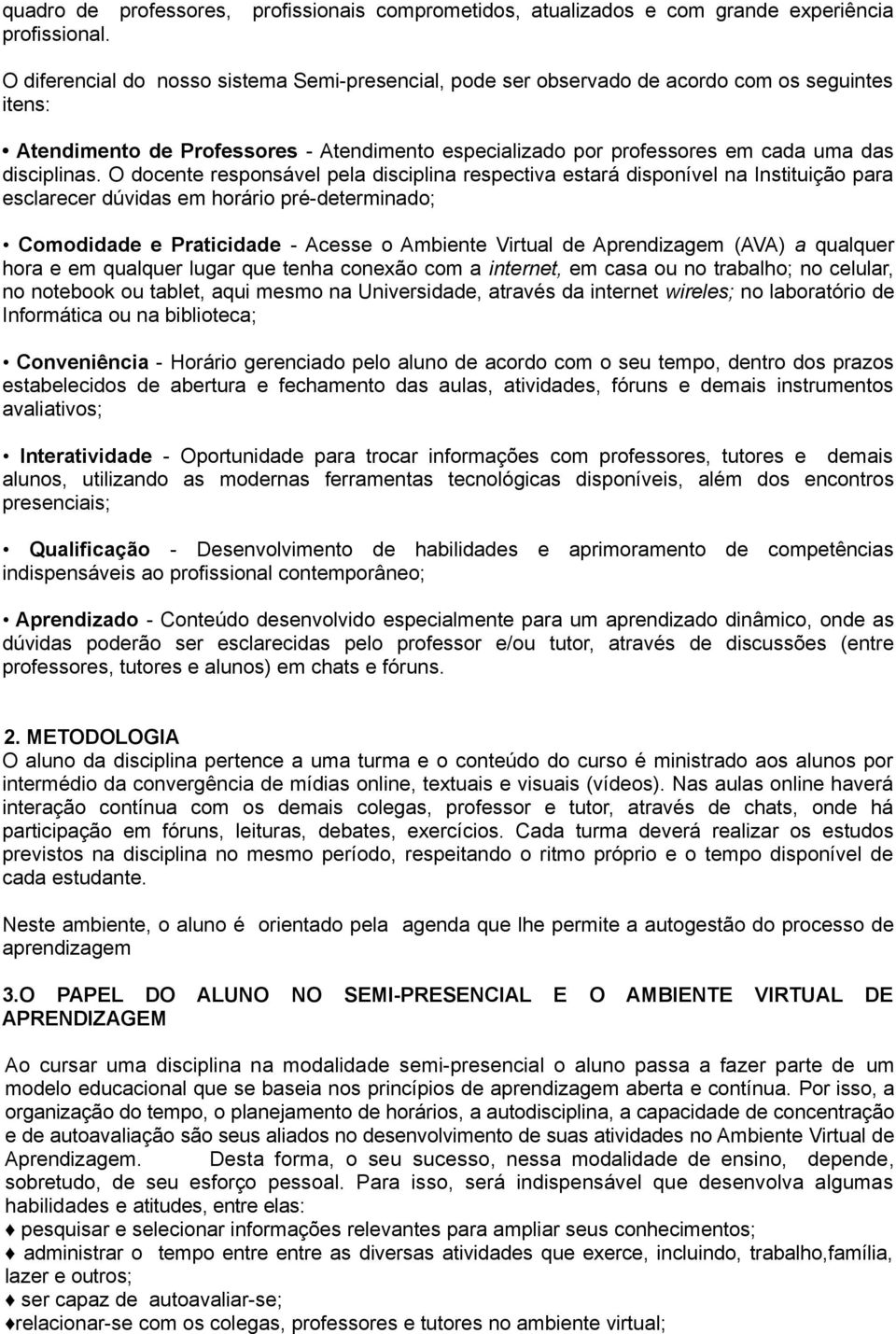 quadro de professores, profissionais comprometidos, atualizados e com grande experiência profissional.

O diferencial do nosso sistema Semi-presencial, pode ser observado de acordo com os seguintes itens:

• Atendimento de Professores - Atendimento especializado por professores em cada uma das disciplinas. O docente responsável pela disciplina respectiva estará disponível na Instituição para esclarecer dúvidas em horário pré-determinado;

• Comodidade e Praticidade - Acesse o Ambiente Virtual de Aprendizagem (AVA) a qualquer hora e em qualquer lugar que tenha conexão com a internet, em casa ou no trabalho; no celular, no notebook ou tablet, aqui mesmo na Universidade, através da internet wireles; no laboratório de Informática ou na biblioteca;

• Conveniência - Horário gerenciado pelo aluno de acordo com o seu tempo, dentro dos prazos estabelecidos de abertura e fechamento das aulas, atividades, fóruns e demais instrumentos avaliativos;

• Interatividade - Oportunidade para trocar informações com professores, tutores e demais alunos, utilizando as modernas ferramentas tecnológicas disponíveis, além dos encontros presenciais;

• Qualificação - Desenvolvimento de habilidades e aprimoramento de competências indispensáveis ao profissional contemporâneo;

• Aprendizado - Conteúdo desenvolvido especialmente para um aprendizado dinâmico, onde as dúvidas poderão ser esclarecidas pelo professor e/ou tutor, através de discussões (entre professores, tutores e alunos) em chats e fóruns.

2. METODOLOGIA
O aluno da disciplina pertence a uma turma e o conteúdo do curso é ministrado aos alunos por intermédio da convergência de mídias online, textuais e visuais (vídeos). Nas aulas online haverá interação contínua com os demais colegas, professor e tutor, através de chats, onde há participação em fóruns, leituras, debates, exercícios. Cada turma deverá realizar os estudos previstos na disciplina no mesmo período, respeitando o ritmo próprio e o tempo disponível de cada estudante.

Neste ambiente, o aluno é orientado pela agenda que lhe permite a autogestão do processo de aprendizagem

3.O PAPEL DO ALUNO NO SEMI-PRESENCIAL E O AMBIENTE VIRTUAL DE APRENDIZAGEM

Ao cursar uma disciplina na modalidade semi-presencial o aluno passa a fazer parte de um modelo educacional que se baseia nos princípios de aprendizagem aberta e contínua. Por isso, a organização do tempo, o planejamento de horários, a autodisciplina, a capacidade de concentração e de autoavaliação são seus aliados no desenvolvimento de suas atividades no Ambiente Virtual de Aprendizagem. Desta forma, o seu sucesso, nessa modalidade de ensino, depende, sobretudo, de seu esforço pessoal. Para isso, será indispensável que desenvolva algumas habilidades e atitudes, entre elas:
♦ pesquisar e selecionar informações relevantes para ampliar seus conhecimentos;
♦ administrar o tempo entre entre as diversas atividades que exerce, incluindo, trabalho,família, lazer e outros;
♦ ser capaz de autoavaliar-se;
♦relacionar-se com os colegas, professores e tutores no ambiente virtual;